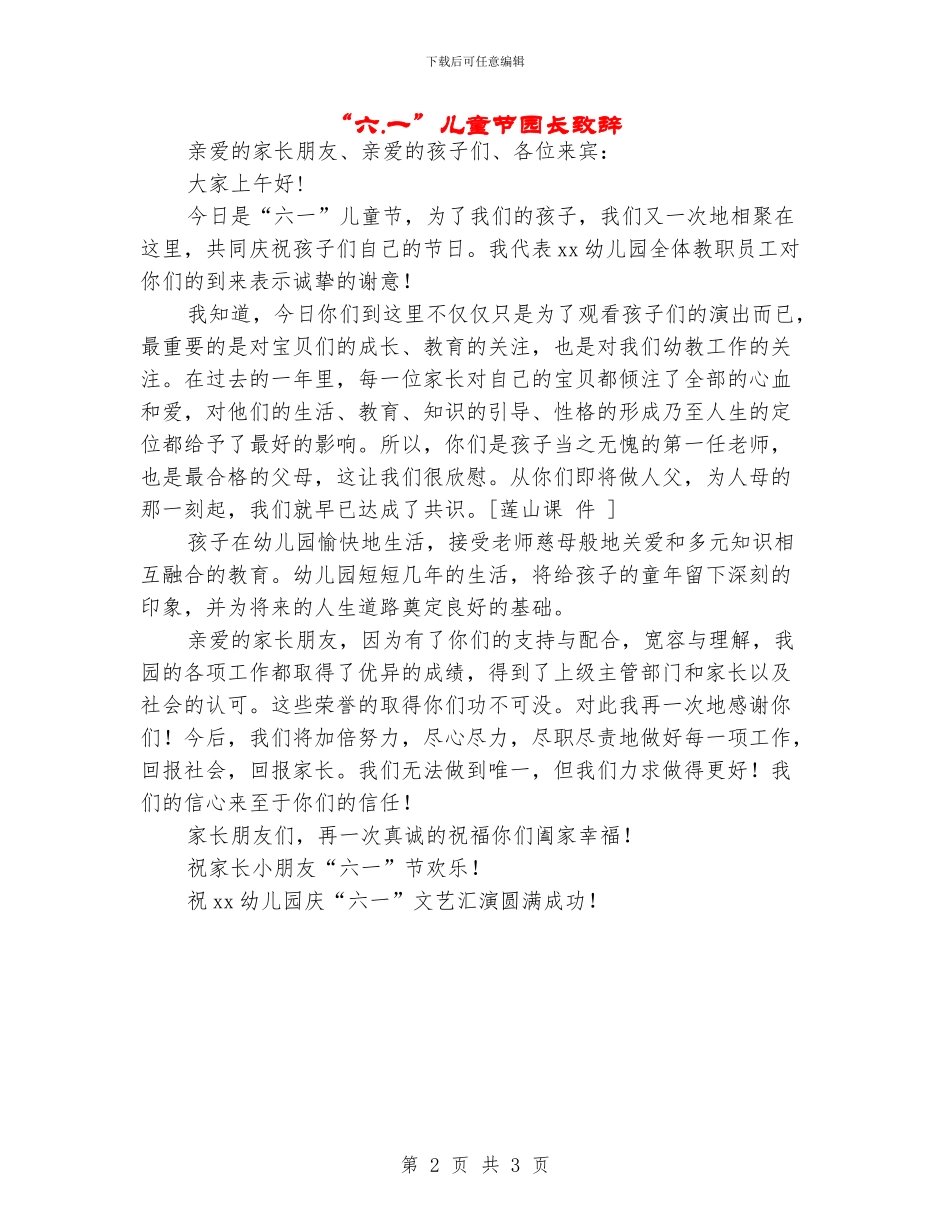 下载后可任意编辑

“六.一”儿童节园长致辞

亲爱的家长朋友、亲爱的孩子们、各位来宾：

大家上午好！

今日是“六一”儿童节，为了我们的孩子，我们又一次地相聚在这里，共同庆祝孩子们自己的节日。我代表xx幼儿园全体教职员工对你们的到来表示诚挚的谢意！

我知道，今日你们到这里不仅仅只是为了观看孩子们的演出而已，最重要的是对宝贝们的成长、教育的关注，也是对我们幼教工作的关注。在过去的一年里，每一位家长对自己的宝贝都倾注了全部的心血和爱，对他们的生活、教育、知识的引导、性格的形成乃至人生的定位都给予了最好的影响。所以，你们是孩子当之无愧的第一任老师，也是最合格的父母，这让我们很欣慰。从你们即将做人父，为人母的那一刻起，我们就早已达成了共识。[莲山课 件 ]

孩子在幼儿园愉快地生活，接受老师慈母般地关爱和多元知识相互融合的教育。幼儿园短短几年的生活，将给孩子的童年留下深刻的印象，并为将来的人生道路奠定良好的基础。

亲爱的家长朋友，因为有了你们的支持与配合，宽容与理解，我园的各项工作都取得了优异的成绩，得到了上级主管部门和家长以及社会的认可。这些荣誉的取得你们功不可没。对此我再一次地感谢你们！今后，我们将加倍努力，尽心尽力，尽职尽责地做好每一项工作，回报社会，回报家长。我们无法做到唯一，但我们力求做得更好！我们的信心来至于你们的信任！

家长朋友们，再一次真诚的祝福你们阖家幸福！

祝家长小朋友“六一”节欢乐！

祝xx幼儿园庆“六一”文艺汇演圆满成功！

第 2 页 共 3 页